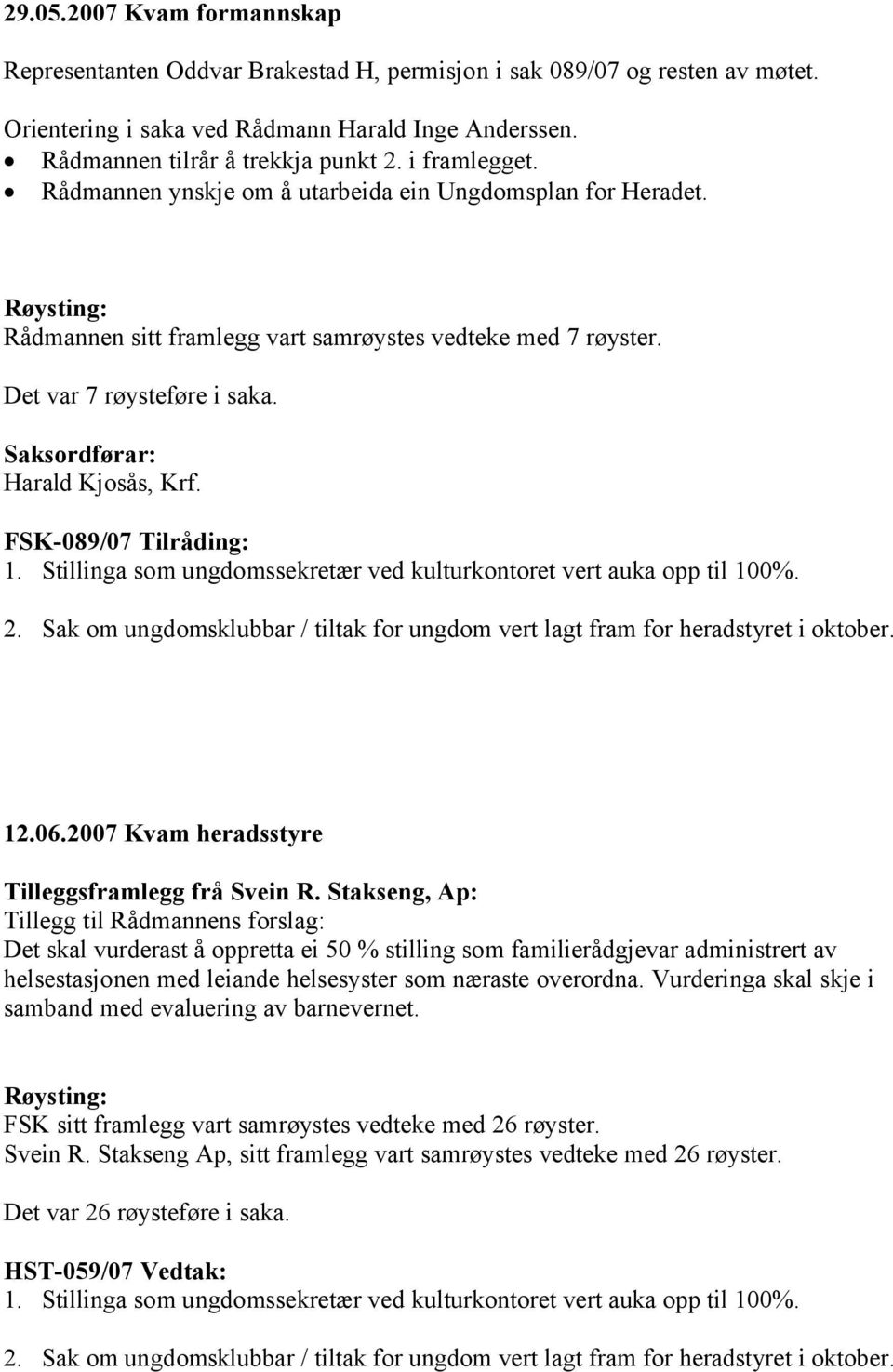 29.05.2007 Kvam formannskap

Representanten Oddvar Brakestad H, permisjon i sak 089/07 og resten av møtet.

Orientering i saka ved Rådmann Harald Inge Anderssen.
• Rådmannen tilrår å trekkja punkt 2. i framlegget.
• Rådmannen ynskje om å utarbeida ein Ungdomsplan for Heradet.

Røysting:
Rådmannen sitt framlegg vart samrøystes vedteke med 7 røyster.

Det var 7 røysteføre i saka.

Saksordførar:
Harald Kjosås, Krf.

FSK-089/07 Tilråding:
1. Stillinga som ungdomssekretær ved kulturkontoret vert auka opp til 100%.

2. Sak om ungdomsklubbar / tiltak for ungdom vert lagt fram for heradstyret i oktober.

12.06.2007 Kvam heradsstyre

Tilleggsframlegg frå Svein R. Stakseng, Ap:
Tillegg til Rådmannens forslag:
Det skal vurderast å oppretta ei 50 % stilling som familierådgjevar administrert av helsestasjonen med leiande helsesyster som næraste overordna. Vurderinga skal skje i samband med evaluering av barnevernet.

Røysting:
FSK sitt framlegg vart samrøystes vedteke med 26 røyster.
Svein R. Stakseng Ap, sitt framlegg vart samrøystes vedteke med 26 røyster.

Det var 26 røysteføre i saka.

HST-059/07 Vedtak:
1. Stillinga som ungdomssekretær ved kulturkontoret vert auka opp til 100%.

2. Sak om ungdomsklubbar / tiltak for ungdom vert lagt fram for heradstyret i oktober.